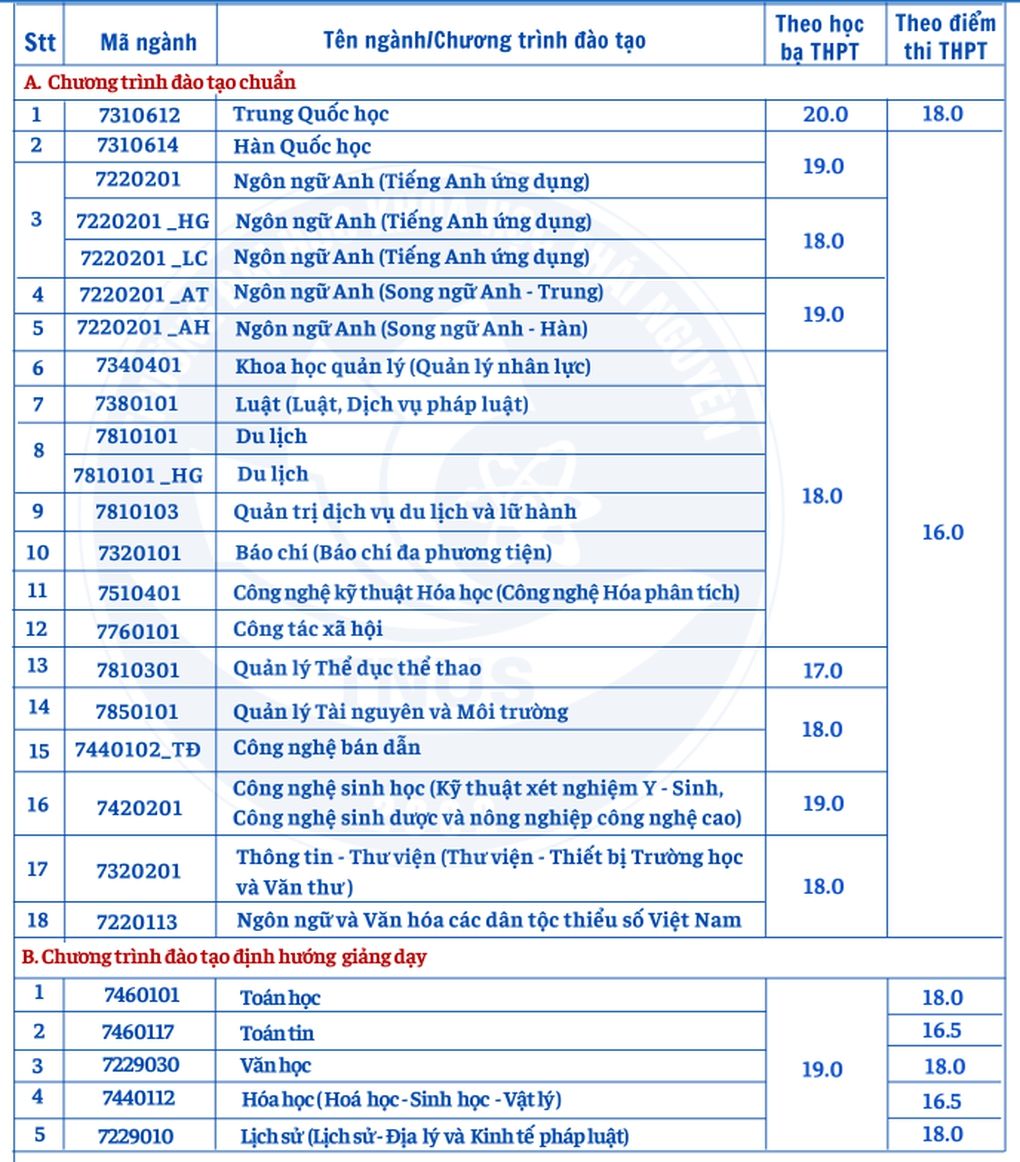 | Stt | Mã ngành | Tên ngành/Chương trình đào tạo | Theo học bạ THPT | Theo điểm thi THPT |
|---|---|---|---|---|
| A. Chương trình đào tạo chuẩn | | | | |
| 1 | 7310612 | Trung Quốc học | 20.0 | 18.0 |
| 2 | 7310614 | Hàn Quốc học | 19.0 | 16.0 |
| 3 | 7220201 | Ngôn ngữ Anh (Tiếng Anh ứng dụng) | 19.0 | 16.0 |
| 3 | 7220201 _HG | Ngôn ngữ Anh (Tiếng Anh ứng dụng) | 18.0 | 16.0 |
| 3 | 7220201 _LC | Ngôn ngữ Anh (Tiếng Anh ứng dụng) | 18.0 | 16.0 |
| 4 | 7220201 _AT | Ngôn ngữ Anh (Song ngữ Anh - Trung) | 19.0 | 16.0 |
| 5 | 7220201 _AH | Ngôn ngữ Anh (Song ngữ Anh - Hàn) | 19.0 | 16.0 |
| 6 | 7340401 | Khoa học quản lý (Quản lý nhân lực) | 18.0 | 16.0 |
| 7 | 7380101 | Luật (Luật, Dịch vụ pháp luật) | 18.0 | 16.0 |
| 8 | 7810101 | Du lịch | 18.0 | 16.0 |
| 8 | 7810101 _HG | Du lịch | 18.0 | 16.0 |
| 9 | 7810103 | Quản trị dịch vụ du lịch và lữ hành | 18.0 | 16.0 |
| 10 | 7320101 | Báo chí (Báo chí đa phương tiện) | 18.0 | 16.0 |
| 11 | 7510401 | Công nghệ kỹ thuật Hóa học (Công nghệ Hóa phân tích) | 18.0 | 16.0 |
| 12 | 7760101 | Công tác xã hội | 18.0 | 16.0 |
| 13 | 7810301 | Quản lý Thể dục thể thao | 17.0 | 16.0 |
| 14 | 7850101 | Quản lý Tài nguyên và Môi trường | 18.0 | 16.0 |
| 15 | 7440102_TĐ | Công nghệ bán dẫn | 18.0 | 16.0 |
| 16 | 7420201 | Công nghệ sinh học (Kỹ thuật xét nghiệm Y - Sinh, Công nghệ sinh dược và nông nghiệp công nghệ cao) | 19.0 | 16.0 |
| 17 | 7320201 | Thông tin - Thư viện (Thư viện - Thiết bị Trường học và Văn thư) | 18.0 | 16.0 |
| 18 | 7220113 | Ngôn ngữ và Văn hóa các dân tộc thiểu số Việt Nam | 18.0 | 16.0 |
| B. Chương trình đào tạo định hướng giảng dạy | | | | |
| 1 | 7460101 | Toán học | 19.0 | 18.0 |
| 2 | 7460117 | Toán tin | 19.0 | 16.5 |
| 3 | 7229030 | Văn học | 19.0 | 18.0 |
| 4 | 7440112 | Hóa học (Hoá học - Sinh học - Vật lý) | 19.0 | 16.5 |
| 5 | 7229010 | Lịch sử (Lịch sử - Địa lý và Kinh tế pháp luật) | 19.0 | 18.0 |